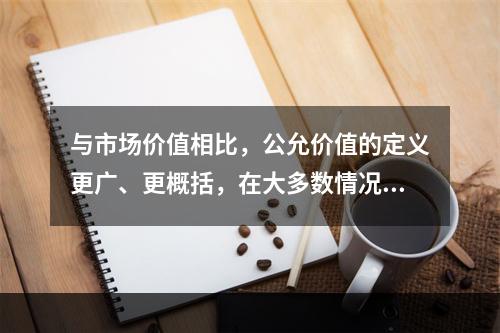 与市场价值相比，公允价值的定义更广、更概括，在大多数情况...